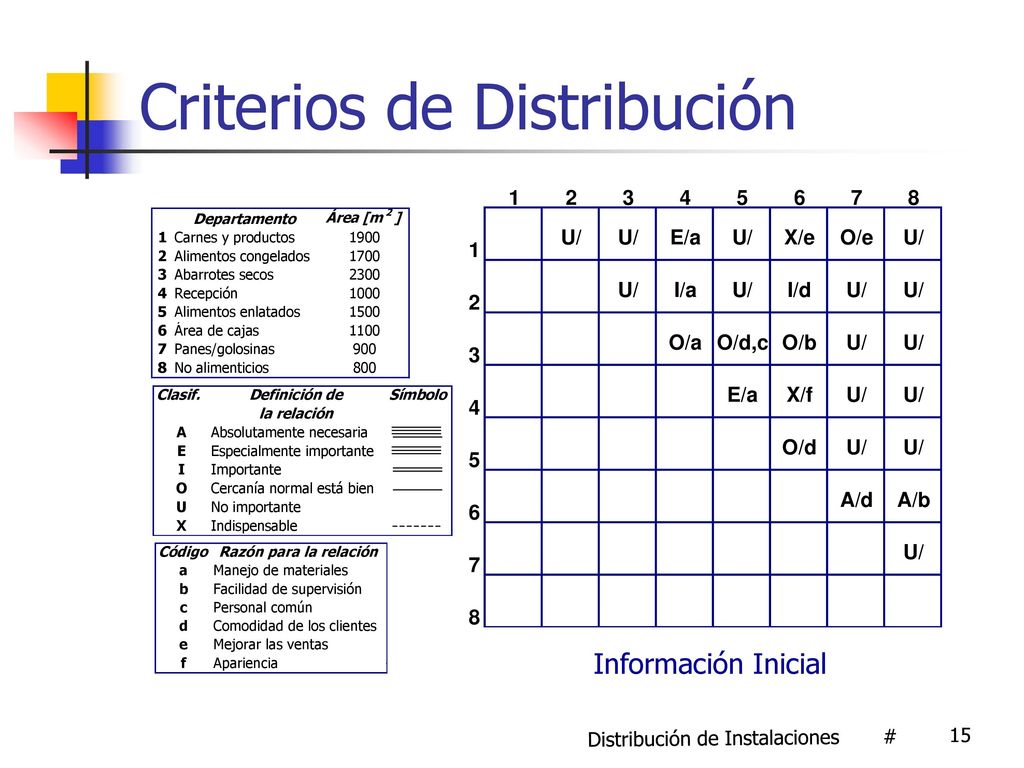 Criterios de Distribución

| | Departamento | Área [$m^2$] |
|---|---|---|
| 1 | Carnes y productos | 1900 |
| 2 | Alimentos congelados | 1700 |
| 3 | Abarrotes secos | 2300 |
| 4 | Recepción | 1000 |
| 5 | Alimentos enlatados | 1500 |
| 6 | Área de cajas | 1100 |
| 7 | Panes/golosinas | 900 |
| 8 | No alimenticios | 800 |

| Clasif. | Definición de la relación | Símbolo |
|---|---|---|
| A | Absolutamente necesaria | |
| E | Especialmente importante | |
| I | Importante | |
| O | Cercanía normal está bien | |
| U | No importante | |
| X | Indispensable | ------- |

| Código | Razón para la relación |
|---|---|
| a | Manejo de materiales |
| b | Facilidad de supervisión |
| c | Personal común |
| d | Comodidad de los clientes |
| e | Mejorar las ventas |
| f | Apariencia |

| | 1 | 2 | 3 | 4 | 5 | 6 | 7 | 8 |
|---|---|---|---|---|---|---|---|---|
| 1 | | U/ | U/ | E/a | U/ | X/e | O/e | U/ |
| 2 | | | U/ | I/a | U/ | I/d | U/ | U/ |
| 3 | | | | O/a | O/d,c | O/b | U/ | U/ |
| 4 | | | | | E/a | X/f | U/ | U/ |
| 5 | | | | | | O/d | U/ | U/ |
| 6 | | | | | | | A/d | A/b |
| 7 | | | | | | | | U/ |
| 8 | | | | | | | | |

Información Inicial

Distribución de Instalaciones # 15